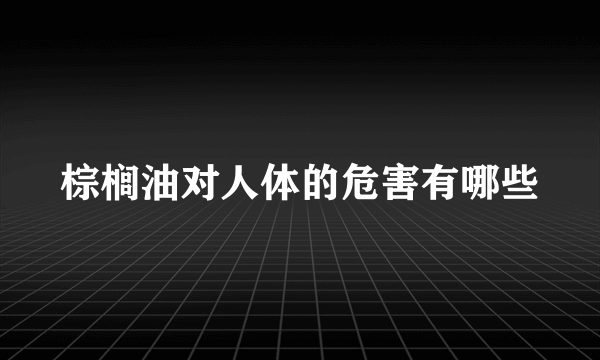 棕榈油对人体的危害有哪些